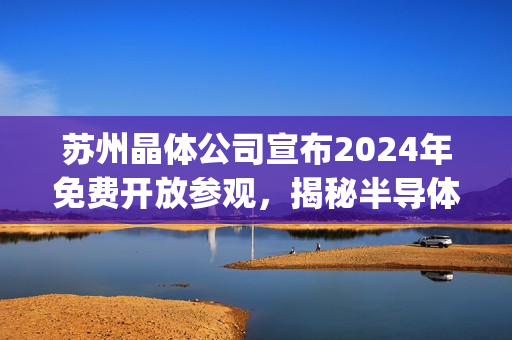 苏州晶体公司宣布2024年免费开放参观，揭秘半导体